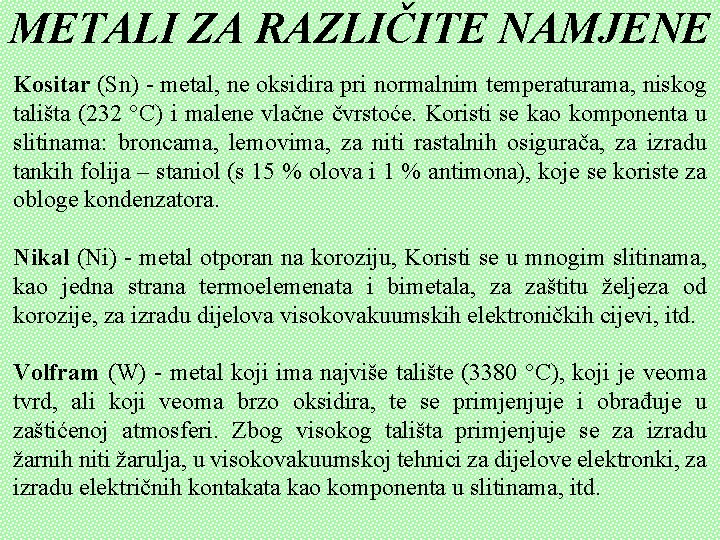 METALI ZA RAZLIČITE NAMJENE

Kositar (Sn) - metal, ne oksidira pri normalnim temperaturama, niskog tališta (232 °C) i malene vlačne čvrstoće. Koristi se kao komponenta u slitinama: broncama, lemovima, za niti rastalnih osigurača, za izradu tankih folija – staniol (s 15 % olova i 1 % antimona), koje se koriste za obloge kondenzatora.

Nikal (Ni) - metal otporan na koroziju, Koristi se u mnogim slitinama, kao jedna strana termoelemenata i bimetala, za zaštitu željeza od korozije, za izradu dijelova visokovakuumskih elektroničkih cijevi, itd.

Volfram (W) - metal koji ima najviše talište (3380 °C), koji je veoma tvrd, ali koji veoma brzo oksidira, te se primjenjuje i obrađuje u zaštićenoj atmosferi. Zbog visokog tališta primjenjuje se za izradu žarnih niti žarulja, u visokovakuumskoj tehnici za dijelove elektronki, za izradu električnih kontakata kao komponenta u slitinama, itd.